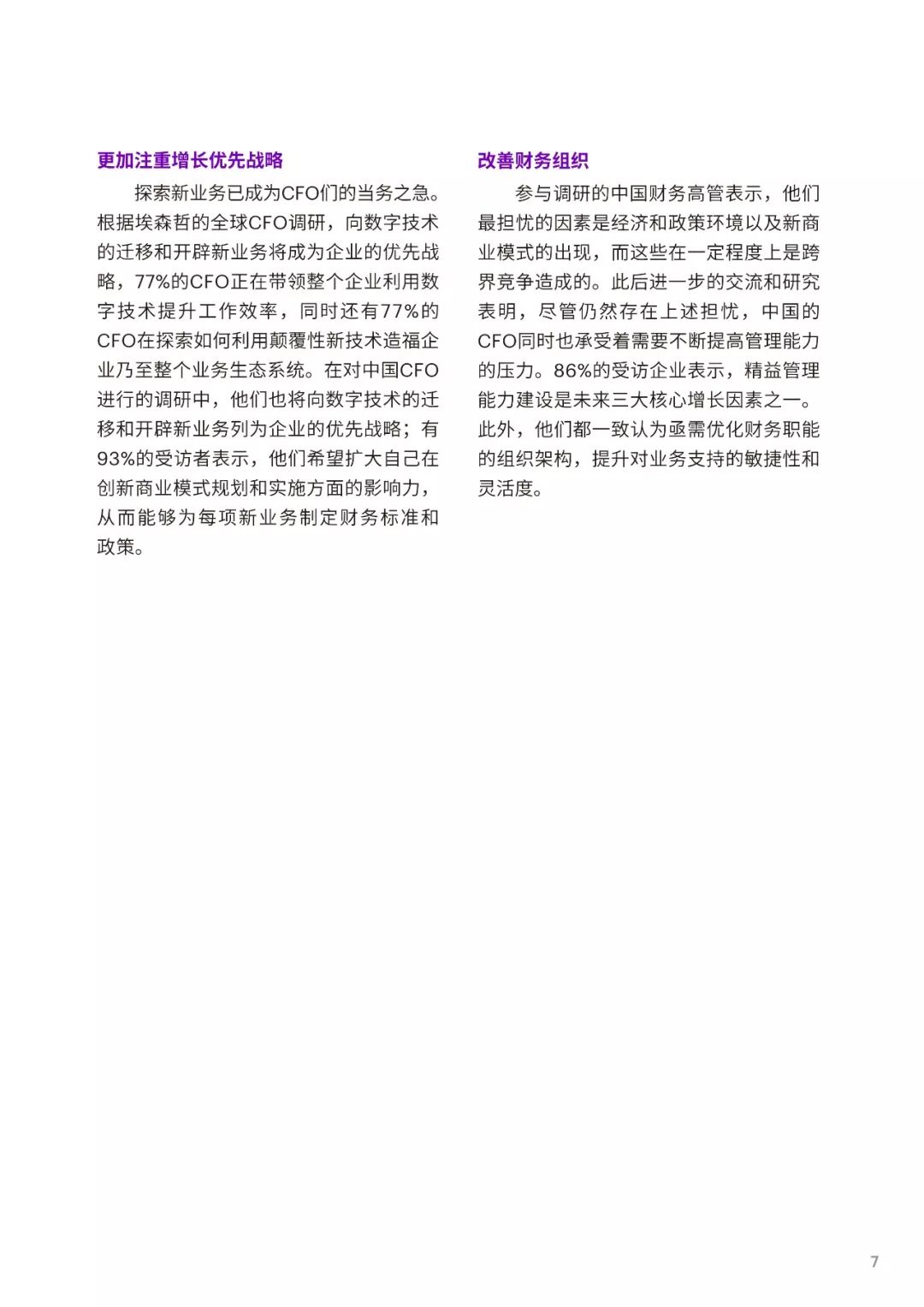 更加注重增长优先战略

探索新业务已成为CFO们的当务之急。根据埃森哲的全球CFO调研，向数字技术的迁移和开辟新业务将成为企业的优先战略，77%的CFO正在带领整个企业利用数字技术提升工作效率，同时还有77%的CFO在探索如何利用颠覆性新技术造福企业乃至整个业务生态系统。在对中国CFO进行的调研中，他们也将向数字技术的迁移和开辟新业务列为企业的优先战略；有93%的受访者表示，他们希望扩大自己在创新商业模式规划和实施方面的影响力，从而能够为每项新业务制定财务标准和政策。

改善财务组织

参与调研的中国财务高管表示，他们最担忧的因素是经济和政策环境以及新商业模式的出现，而这些在一定程度上是跨界竞争造成的。此后进一步的交流和研究表明，尽管仍然存在上述担忧，中国的CFO同时也承受着需要不断提高管理能力的压力。86%的受访企业表示，精益管理能力建设是未来三大核心增长因素之一。此外，他们都一致认为亟需优化财务职能的组织架构，提升对业务支持的敏捷性和灵活度。

7